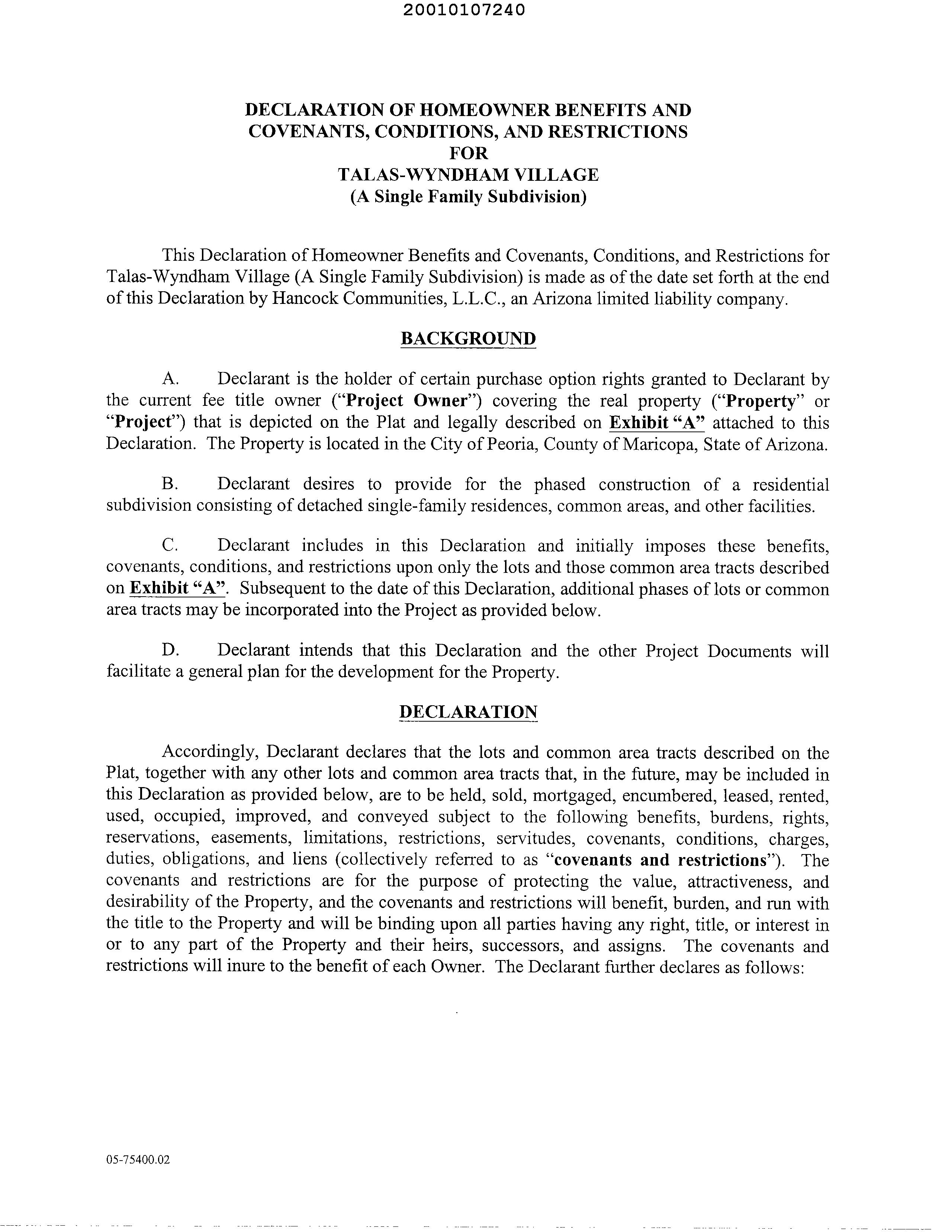 20010107240

DECLARATION OF HOMEOWNER BENEFITS AND COVENANTS, CONDITIONS, AND RESTRICTIONS FOR TALAS-WYNDHAM VILLAGE (A Single Family Subdivision)

This Declaration of Homeowner Benefits and Covenants, Conditions, and Restrictions for Talas-Wyndham Village (A Single Family Subdivision) is made as of the date set forth at the end of this Declaration by Hancock Communities, L.L.C., an Arizona limited liability company.

BACKGROUND

A. Declarant is the holder of certain purchase option rights granted to Declarant by the current fee title owner ("Project Owner") covering the real property ("Property" or "Project") that is depicted on the Plat and legally described on Exhibit "A" attached to this Declaration. The Property is located in the City of Peoria, County of Maricopa, State of Arizona.

B. Declarant desires to provide for the phased construction of a residential subdivision consisting of detached single-family residences, common areas, and other facilities.

C. Declarant includes in this Declaration and initially imposes these benefits, covenants, conditions, and restrictions upon only the lots and those common area tracts described on Exhibit "A". Subsequent to the date of this Declaration, additional phases of lots or common area tracts may be incorporated into the Project as provided below.

D. Declarant intends that this Declaration and the other Project Documents will facilitate a general plan for the development for the Property.

DECLARATION

Accordingly, Declarant declares that the lots and common area tracts described on the Plat, together with any other lots and common area tracts that, in the future, may be included in this Declaration as provided below, are to be held, sold, mortgaged, encumbered, leased, rented, used, occupied, improved, and conveyed subject to the following benefits, burdens, rights, reservations, easements, limitations, restrictions, servitudes, covenants, conditions, charges, duties, obligations, and liens (collectively referred to as "covenants and restrictions"). The covenants and restrictions are for the purpose of protecting the value, attractiveness, and desirability of the Property, and the covenants and restrictions will benefit, burden, and run with the title to the Property and will be binding upon all parties having any right, title, or interest in or to any part of the Property and their heirs, successors, and assigns. The covenants and restrictions will inure to the benefit of each Owner. The Declarant further declares as follows:

05-75400.02